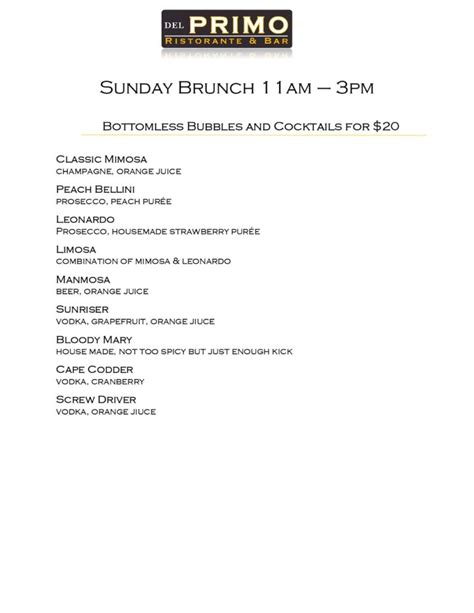 DEL PRIMO
RISTORANTE & BAR

SUNDAY BRUNCH 11AM – 3PM

BOTTOMLESS BUBBLES AND COCKTAILS FOR $20

CLASSIC MIMOSA
CHAMPAGNE, ORANGE JUICE

PEACH BELLINI
PROSECCO, PEACH PURÉE

LEONARDO
PROSECCO, HOUSEMADE STRAWBERRY PURÉE

LIMOSA
COMBINATION OF MIMOSA & LEONARDO

MANMOSA
BEER, ORANGE JUICE

SUNRISER
VODKA, GRAPEFRUIT, ORANGE JIUCE

BLOODY MARY
HOUSE MADE, NOT TOO SPICY BUT JUST ENOUGH KICK

CAPE CODDER
VODKA, CRANBERRY

SCREW DRIVER
VODKA, ORANGE JIUCE